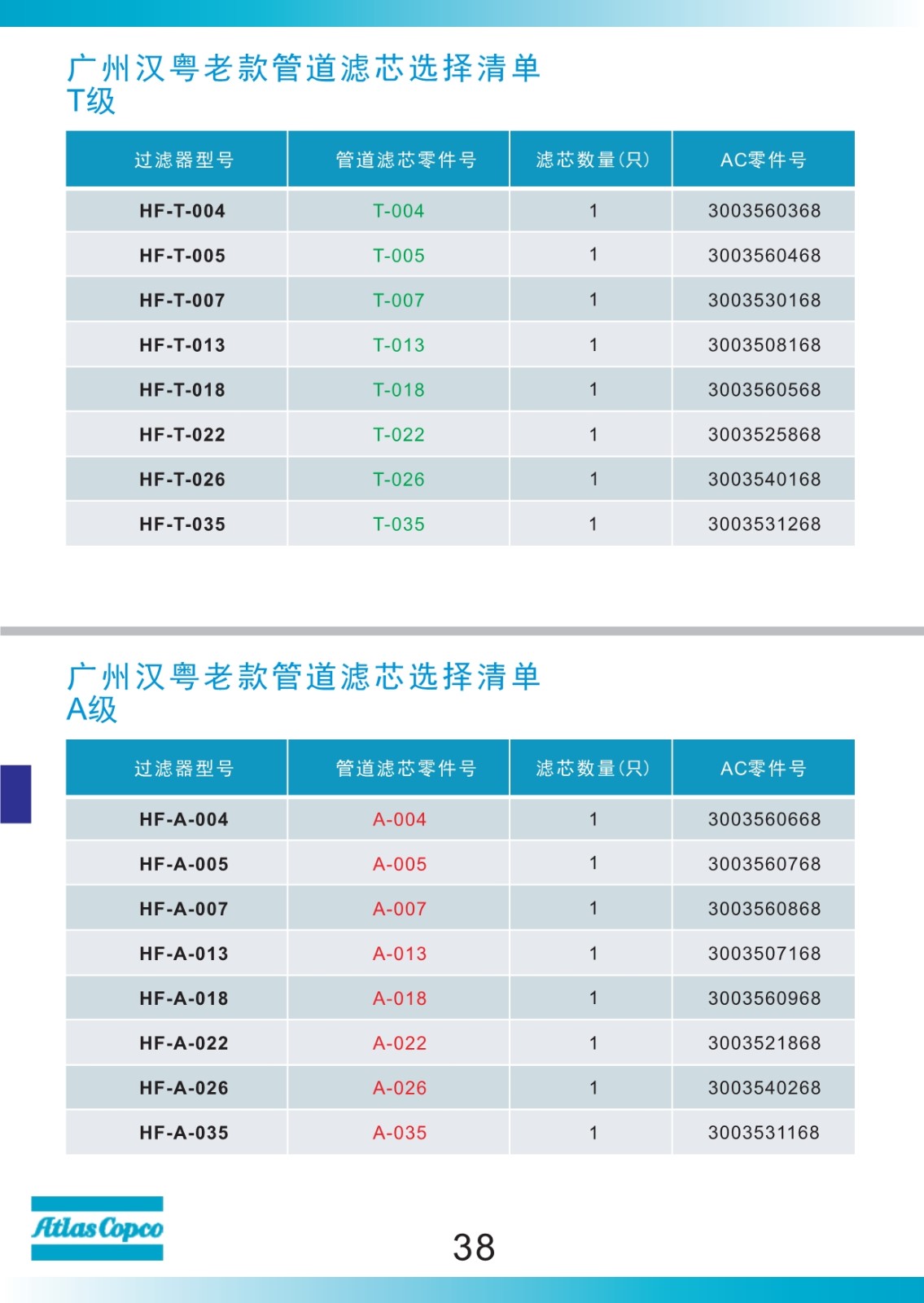 广州汉粤老款管道滤芯选择清单
T级

| 过滤器型号 | 管道滤芯零件号 | 滤芯数量(只) | AC零件号 |
|---|---|---|---|
| HF-T-004 | T-004 | 1 | 3003560368 |
| HF-T-005 | T-005 | 1 | 3003560468 |
| HF-T-007 | T-007 | 1 | 3003530168 |
| HF-T-013 | T-013 | 1 | 3003508168 |
| HF-T-018 | T-018 | 1 | 3003560568 |
| HF-T-022 | T-022 | 1 | 3003525868 |
| HF-T-026 | T-026 | 1 | 3003540168 |
| HF-T-035 | T-035 | 1 | 3003531268 |

广州汉粤老款管道滤芯选择清单
A级

| 过滤器型号 | 管道滤芯零件号 | 滤芯数量(只) | AC零件号 |
|---|---|---|---|
| HF-A-004 | A-004 | 1 | 3003560668 |
| HF-A-005 | A-005 | 1 | 3003560768 |
| HF-A-007 | A-007 | 1 | 3003560868 |
| HF-A-013 | A-013 | 1 | 3003507168 |
| HF-A-018 | A-018 | 1 | 3003560968 |
| HF-A-022 | A-022 | 1 | 3003521868 |
| HF-A-026 | A-026 | 1 | 3003540268 |
| HF-A-035 | A-035 | 1 | 3003531168 |

Atlas Copco

38